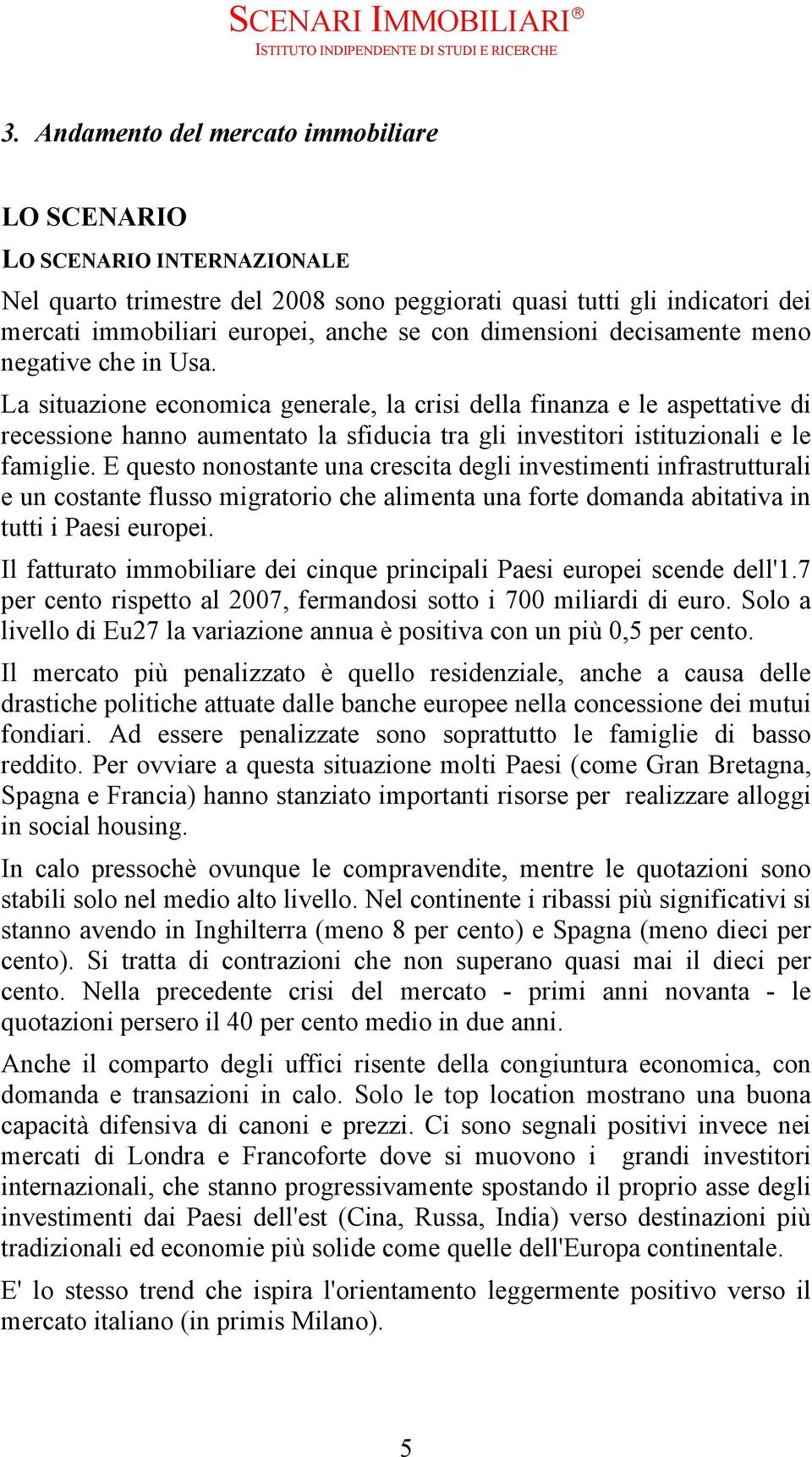 SCENARI IMMOBILIARI®
ISTITUTO INDIPENDENTE DI STUDI E RICERCHE

3. Andamento del mercato immobiliare

LO SCENARIO

LO SCENARIO INTERNAZIONALE

Nel quarto trimestre del 2008 sono peggiorati quasi tutti gli indicatori dei mercati immobiliari europei, anche se con dimensioni decisamente meno negative che in Usa.

La situazione economica generale, la crisi della finanza e le aspettative di recessione hanno aumentato la sfiducia tra gli investitori istituzionali e le famiglie. E questo nonostante una crescita degli investimenti infrastrutturali e un costante flusso migratorio che alimenta una forte domanda abitativa in tutti i Paesi europei.

Il fatturato immobiliare dei cinque principali Paesi europei scende dell'1.7 per cento rispetto al 2007, fermandosi sotto i 700 miliardi di euro. Solo a livello di Eu27 la variazione annua è positiva con un più 0,5 per cento.

Il mercato più penalizzato è quello residenziale, anche a causa delle drastiche politiche attuate dalle banche europee nella concessione dei mutui fondiari. Ad essere penalizzate sono soprattutto le famiglie di basso reddito. Per ovviare a questa situazione molti Paesi (come Gran Bretagna, Spagna e Francia) hanno stanziato importanti risorse per realizzare alloggi in social housing.

In calo pressochè ovunque le compravendite, mentre le quotazioni sono stabili solo nel medio alto livello. Nel continente i ribassi più significativi si stanno avendo in Inghilterra (meno 8 per cento) e Spagna (meno dieci per cento). Si tratta di contrazioni che non superano quasi mai il dieci per cento. Nella precedente crisi del mercato - primi anni novanta - le quotazioni persero il 40 per cento medio in due anni.

Anche il comparto degli uffici risente della congiuntura economica, con domanda e transazioni in calo. Solo le top location mostrano una buona capacità difensiva di canoni e prezzi. Ci sono segnali positivi invece nei mercati di Londra e Francoforte dove si muovono i grandi investitori internazionali, che stanno progressivamente spostando il proprio asse degli investimenti dai Paesi dell'est (Cina, Russa, India) verso destinazioni più tradizionali ed economie più solide come quelle dell'Europa continentale.

E' lo stesso trend che ispira l'orientamento leggermente positivo verso il mercato italiano (in primis Milano).

5